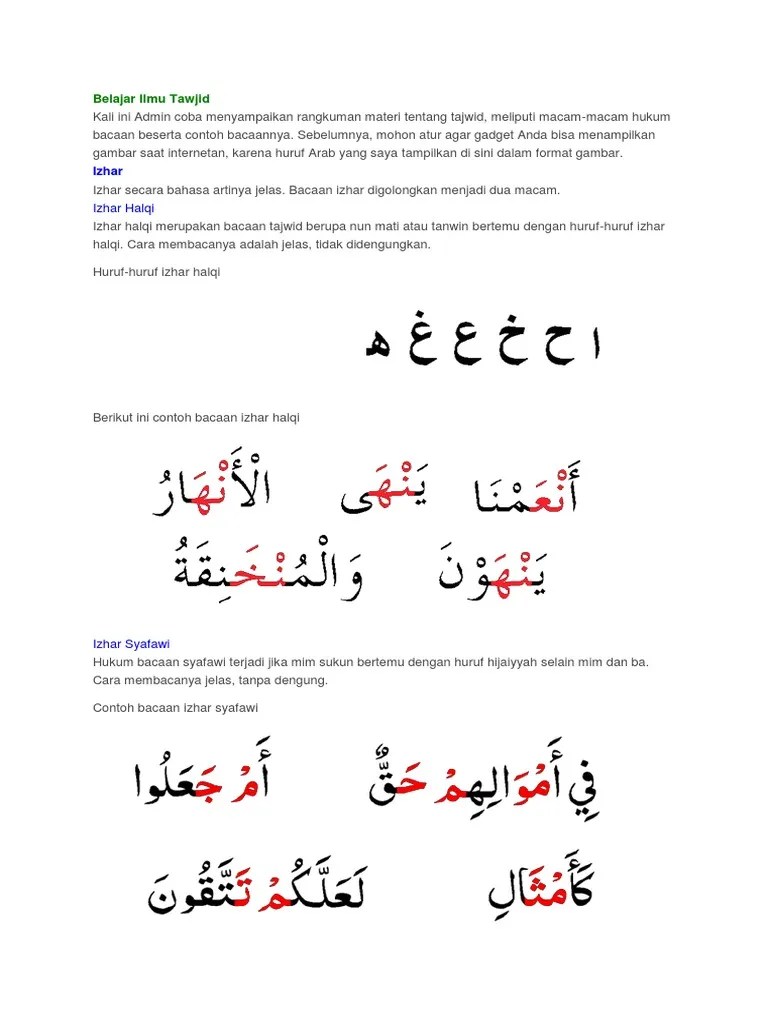 Belajar Ilmu Tawjid
Kali ini Admin coba menyampaikan rangkuman materi tentang tajwid, meliputi macam-macam hukum bacaan beserta contoh bacaannya. Sebelumnya, mohon atur agar gadget Anda bisa menampilkan gambar saat internetan, karena huruf Arab yang saya tampilkan di sini dalam format gambar.
Izhar
Izhar secara bahasa artinya jelas. Bacaan izhar digolongkan menjadi dua macam.
Izhar Halqi
Izhar halqi merupakan bacaan tajwid berupa nun mati atau tanwin bertemu dengan huruf-huruf izhar halqi. Cara membacanya adalah jelas, tidak didengungkan.

Huruf-huruf izhar halqi

ا ح خ ع غ ه

Berikut ini contoh bacaan izhar halqi

أَنْعَمْنَا يَنْهَى الْأَنْهَارُ
يَنْهَوْنَ وَالْمُنْخَنِقَةُ

Izhar Syafawi
Hukum bacaan syafawi terjadi jika mim sukun bertemu dengan huruf hijaiyyah selain mim dan ba. Cara membacanya jelas, tanpa dengung.

Contoh bacaan izhar syafawi

فِي أَمْوَالِهِمْ حَقٌّ أَمْ جَعَلُوا
كَأَمْثَالِ لَعَلَّكُمْ تَتَّقُونَ